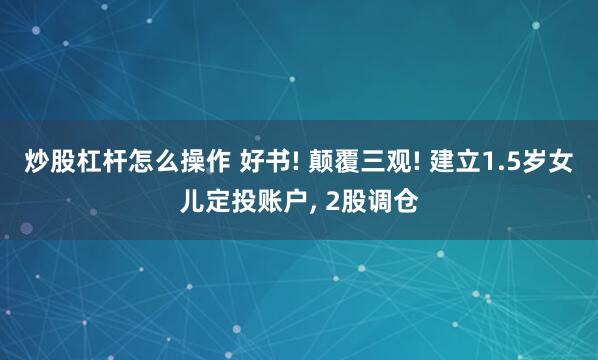 炒股杠杆怎么操作 好书! 颠覆三观! 建立1.5岁女儿定投账户, 2股调仓